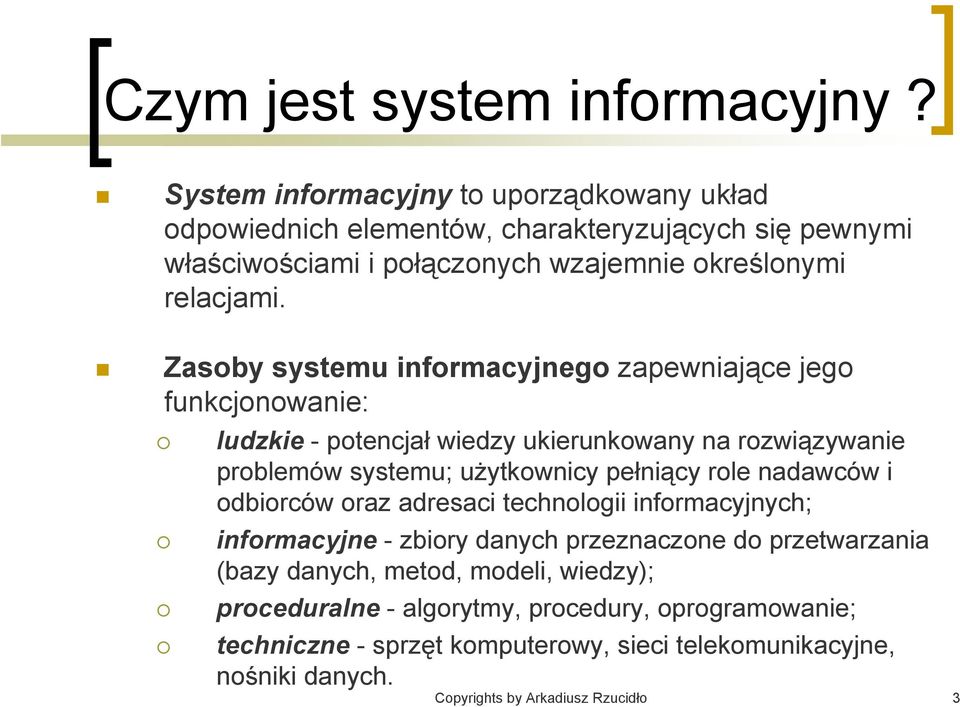 Czym jest system informacyjny ?

System informacyjny to uporządkowany układ odpowiednich elementów, charakteryzujących się pewnymi właściwościami i połączonych wzajemnie określonymi relacjami.

Zasoby systemu informacyjnego zapewniające jego funkcjonowanie:

ludzkie - potencjał wiedzy ukierunkowany na rozwiązywanie problemów systemu; użytkownicy pełniący role nadawców i odbiorców oraz adresaci technologii informacyjnych;

informacyjne - zbiory danych przeznaczone do przetwarzania (bazy danych, metod, modeli, wiedzy);

proceduralne - algorytmy, procedury, oprogramowanie;

techniczne - sprzęt komputerowy, sieci telekomunikacyjne, nośniki danych.

Copyrights by Arkadiusz Rzucidło

3